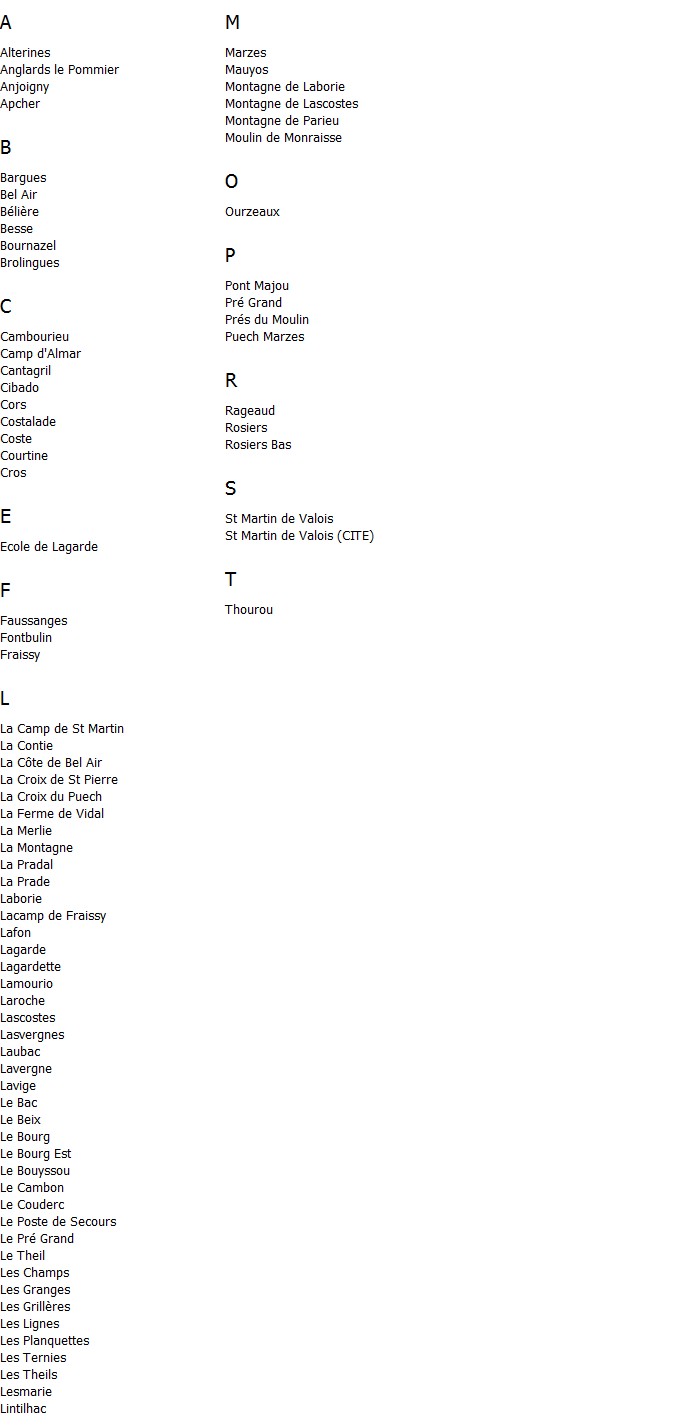 A

Alterines
Anglards le Pommier
Anjoigny
Apcher

B

Bargues
Bel Air
Bélière
Besse
Bournazel
Brolingues

C

Cambourieu
Camp d'Almar
Cantagril
Cibado
Cors
Costalade
Coste
Courtine
Cros

E

Ecole de Lagarde

F

Faussanges
Fontbulin
Fraissy

L

La Camp de St Martin
La Contie
La Côte de Bel Air
La Croix de St Pierre
La Croix du Puech
La Ferme de Vidal
La Merlie
La Montagne
La Pradal
La Prade
Laborie
Lacamp de Fraissy
Lafon
Lagarde
Lagardette
Lamourio
Laroche
Lascostes
Lasvergnes
Laubac
Lavergne
Lavige
Le Bac
Le Beix
Le Bourg
Le Bourg Est
Le Bouyssou
Le Cambon
Le Couderc
Le Poste de Secours
Le Pré Grand
Le Theil
Les Champs
Les Granges
Les Grillères
Les Lignes
Les Planquettes
Les Ternies
Les Theils
Lesmarie
Lintilhac

M

Marzes
Mauyos
Montagne de Laborie
Montagne de Lascostes
Montagne de Parieu
Moulin de Monraisse

O

Ourzeaux

P

Pont Majou
Pré Grand
Prés du Moulin
Puech Marzes

R

Rageaud
Rosiers
Rosiers Bas

S

St Martin de Valois
St Martin de Valois (CITE)

T

Thourou